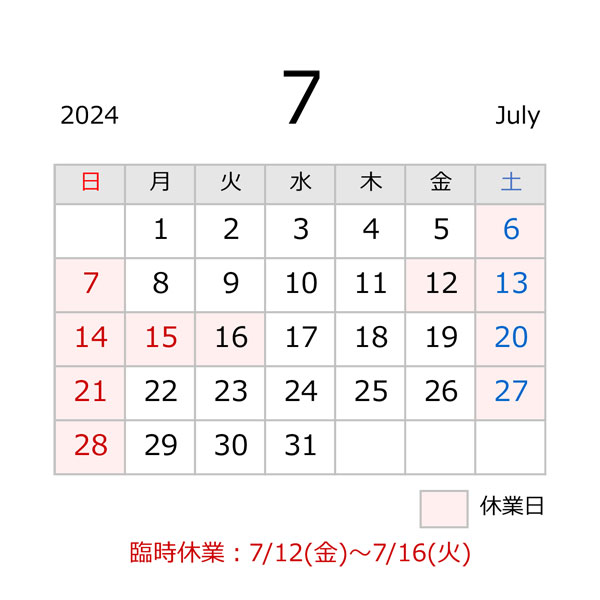 2024

7

July

| 日 | 月 | 火 | 水 | 木 | 金 | 土 |
|---|---|---|---|---|---|---|
| | 1 | 2 | 3 | 4 | 5 | 6 |
| 7 | 8 | 9 | 10 | 11 | 12 | 13 |
| 14 | 15 | 16 | 17 | 18 | 19 | 20 |
| 21 | 22 | 23 | 24 | 25 | 26 | 27 |
| 28 | 29 | 30 | 31 | | | |

休業日

臨時休業：7/12(金)～7/16(火)